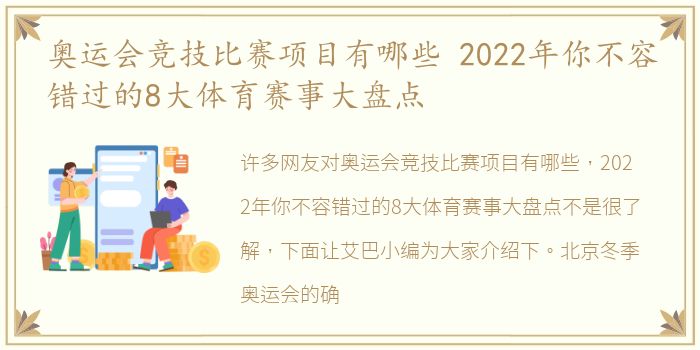 奥运会竞技比赛项目有哪些 2022年你不容错过的8大体育赛事大盘点

许多网友对奥运会竞技比赛项目有哪些，2022年你不容错过的8大体育赛事大盘点不是很了解，下面让艾巴小编为大家介绍下。北京冬季奥运会的确